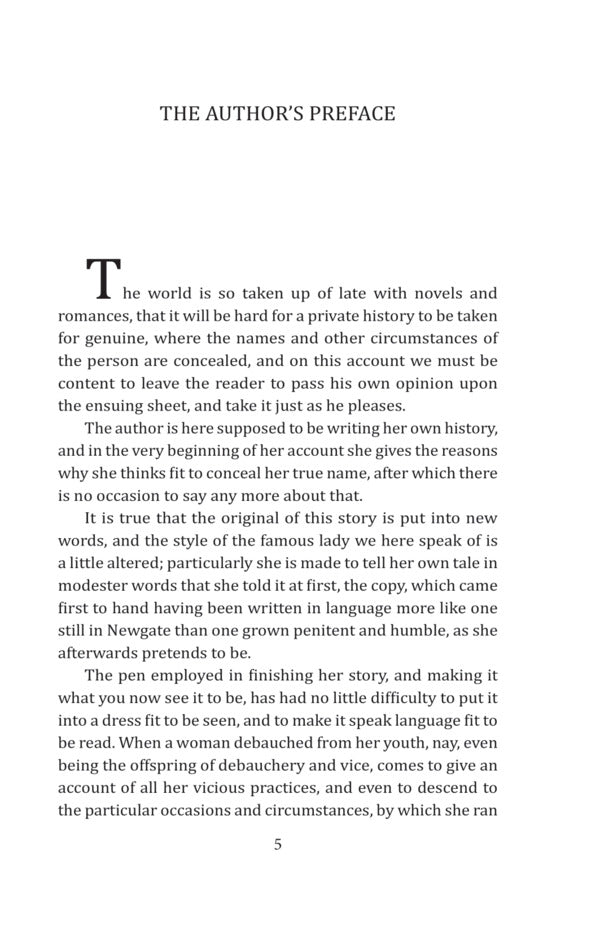 THE AUTHOR'S PREFACE

The world is so taken up of late with novels and romances, that it will be hard for a private history to be taken for genuine, where the names and other circumstances of the person are concealed, and on this account we must be content to leave the reader to pass his own opinion upon the ensuing sheet, and take it just as he pleases.

The author is here supposed to be writing her own history, and in the very beginning of her account she gives the reasons why she thinks fit to conceal her true name, after which there is no occasion to say any more about that.

It is true that the original of this story is put into new words, and the style of the famous lady we here speak of is a little altered; particularly she is made to tell her own tale in modester words that she told it at first, the copy, which came first to hand having been written in language more like one still in Newgate than one grown penitent and humble, as she afterwards pretends to be.

The pen employed in finishing her story, and making it what you now see it to be, has had no little difficulty to put it into a dress fit to be seen, and to make it speak language fit to be read. When a woman debauched from her youth, nay, even being the offspring of debauchery and vice, comes to give an account of all her vicious practices, and even to descend to the particular occasions and circumstances, by which she ran

5